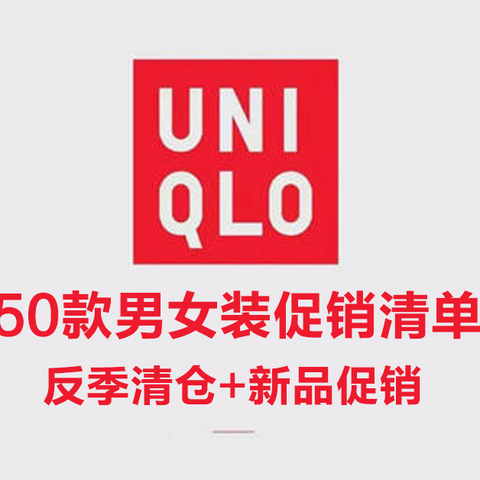 UNI
QLO

50款男女装促销清单

反季清仓+新品促销